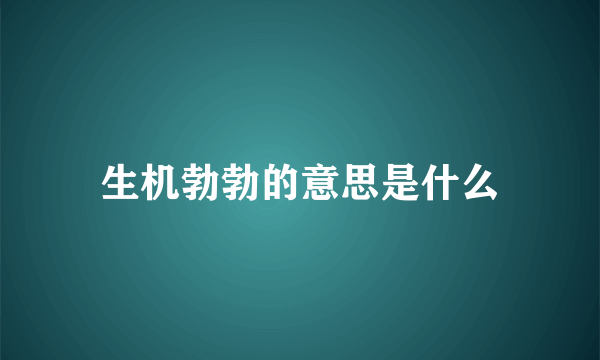 生机勃勃的意思是什么